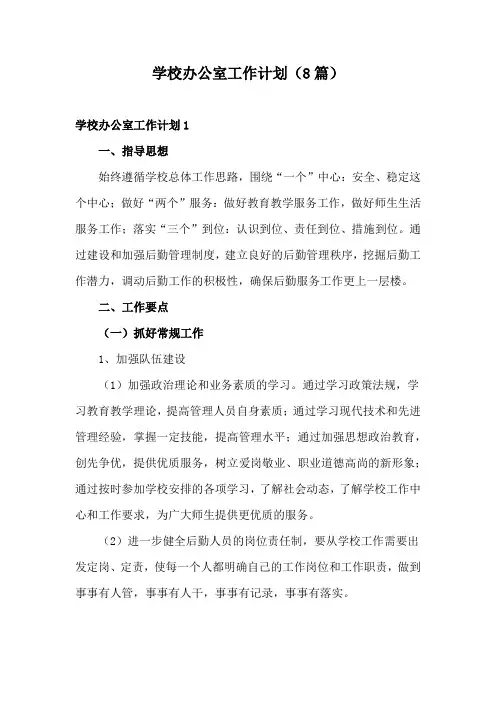 学校办公室工作计划（8篇）

学校办公室工作计划1

一、指导思想

始终遵循学校总体工作思路，围绕“一个”中心：安全、稳定这个中心；做好“两个”服务：做好教育教学服务工作，做好师生生活服务工作；落实“三个”到位：认识到位、责任到位、措施到位。通过建设和加强后勤管理制度，建立良好的后勤管理秩序，挖掘后勤工作潜力，调动后勤工作的积极性，确保后勤服务工作更上一层楼。

二、工作要点

（一）抓好常规工作

1、加强队伍建设

（1）加强政治理论和业务素质的学习。通过学习政策法规，学习教育教学理论，提高管理人员自身素质；通过学习现代技术和先进管理经验，掌握一定技能，提高管理水平；通过加强思想政治教育，创先争优，提供优质服务，树立爱岗敬业、职业道德高尚的新形象；通过按时参加学校安排的各项学习，了解社会动态，了解学校工作中心和工作要求，为广大师生提供更优质的服务。

（2）进一步健全后勤人员的岗位责任制，要从学校工作需要出发定岗、定责，使每一个人都明确自己的工作岗位和工作职责，做到事事有人管，事事有人干，事事有记录，事事有落实。